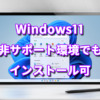 Windows11
非サポート環境でも
インストール可